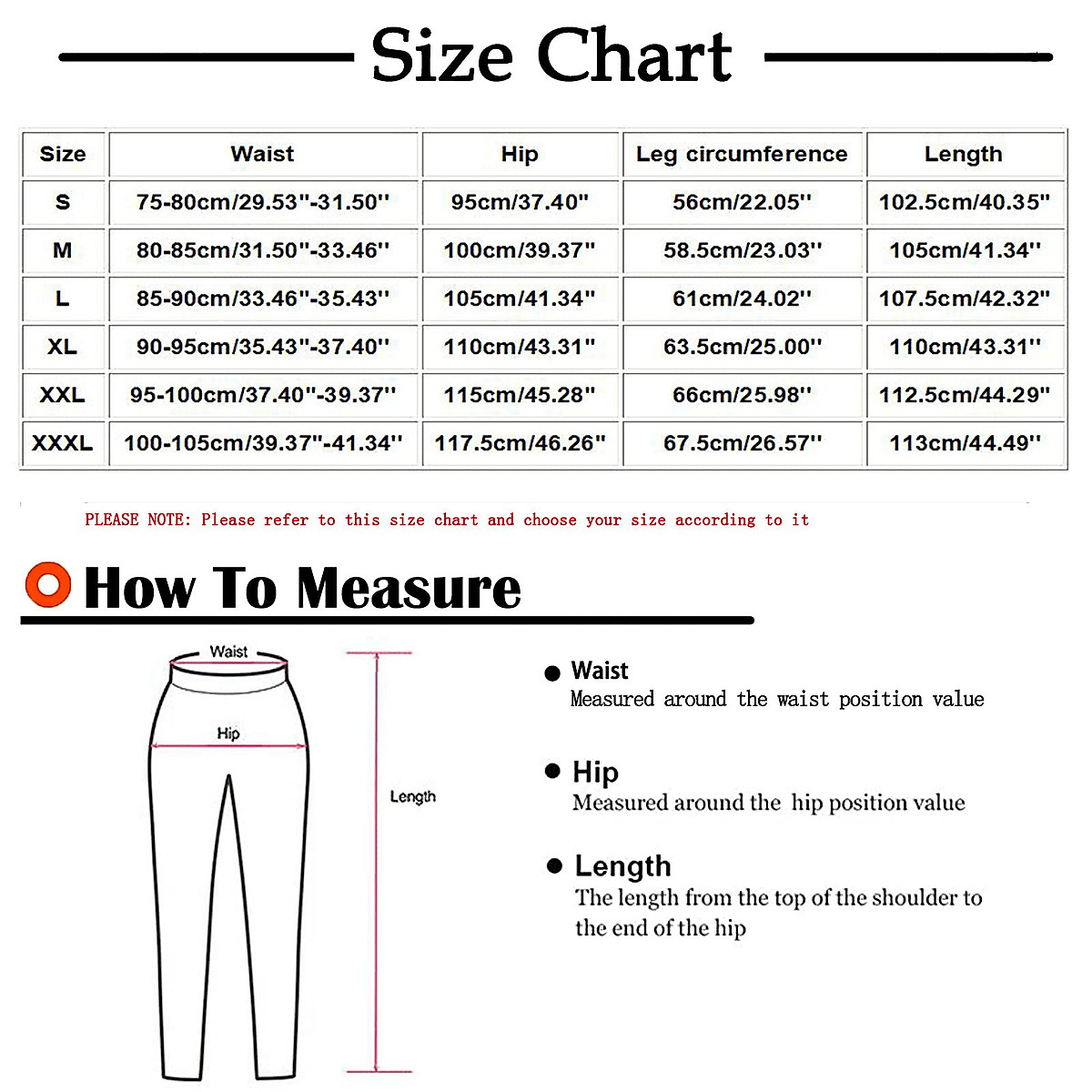 Size Chart

| Size | Waist | Hip | Leg circumference | Length |
|---|---|---|---|---|
| S | 75-80cm/29.53''-31.50'' | 95cm/37.40'' | 56cm/22.05'' | 102.5cm/40.35'' |
| M | 80-85cm/31.50''-33.46'' | 100cm/39.37'' | 58.5cm/23.03'' | 105cm/41.34'' |
| L | 85-90cm/33.46''-35.43'' | 105cm/41.34'' | 61cm/24.02'' | 107.5cm/42.32'' |
| XL | 90-95cm/35.43''-37.40'' | 110cm/43.31'' | 63.5cm/25.00'' | 110cm/43.31'' |
| XXL | 95-100cm/37.40''-39.37'' | 115cm/45.28'' | 66cm/25.98'' | 112.5cm/44.29'' |
| XXXL | 100-105cm/39.37''-41.34'' | 117.5cm/46.26'' | 67.5cm/26.57'' | 113cm/44.49'' |

PLEASE NOTE: Please refer to this size chart and choose your size according to it

How To Measure

Waist

Hip

Length

Waist
Measured around the waist position value

Hip
Measured around the hip position value

Length
The length from the top of the shoulder to the end of the hip